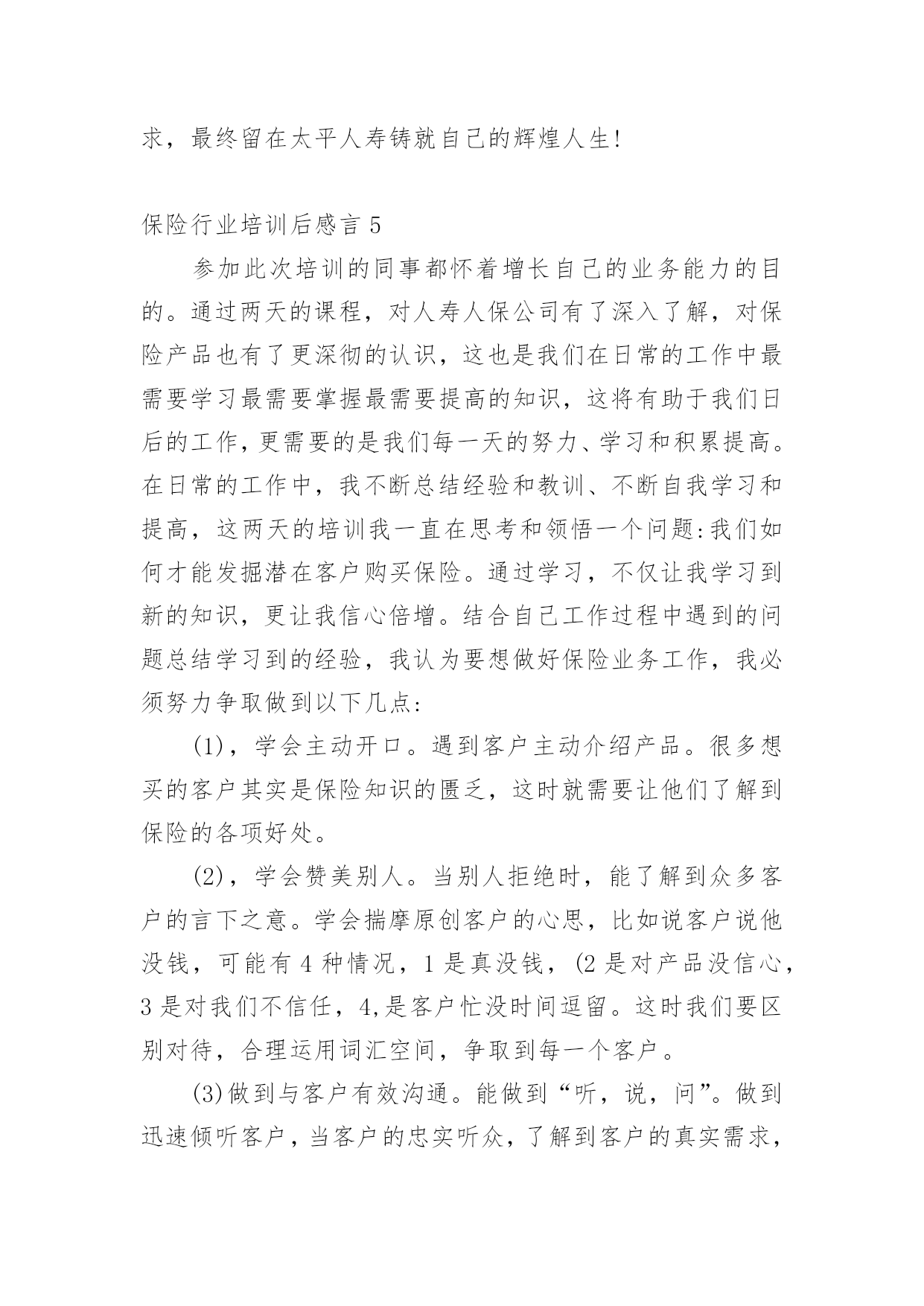 求，最终留在太平人寿铸就自己的辉煌人生!

保险行业培训后感言 5

参加此次培训的同事都怀着增长自己的业务能力的目的。通过两天的课程，对人寿人保公司有了深入了解，对保险产品也有了更深彻的认识，这也是我们在日常的工作中最需要学习最需要掌握最需要提高的知识，这将有助于我们日后的工作，更需要的是我们每一天的努力、学习和积累提高。在日常的工作中，我不断总结经验和教训、不断自我学习和提高，这两天的培训我一直在思考和领悟一个问题:我们如何才能发掘潜在客户购买保险。通过学习，不仅让我学习到新的知识，更让我信心倍增。结合自己工作过程中遇到的问题总结学习到的经验，我认为要想做好保险业务工作，我必须努力争取做到以下几点:

(1)，学会主动开口。遇到客户主动介绍产品。很多想买的客户其实是保险知识的匮乏，这时就需要让他们了解到保险的各项好处。

(2)，学会赞美别人。当别人拒绝时，能了解到众多客户的言下之意。学会揣摩原创客户的心思，比如说客户说他没钱，可能有 4 种情况，1 是真没钱，(2 是对产品没信心，3 是对我们不信任，4,是客户忙没时间逗留。这时我们要区别对待，合理运用词汇空间，争取到每一个客户。

(3)做到与客户有效沟通。能做到“听，说，问”。做到迅速倾听客户，当客户的忠实听众，了解到客户的真实需求，